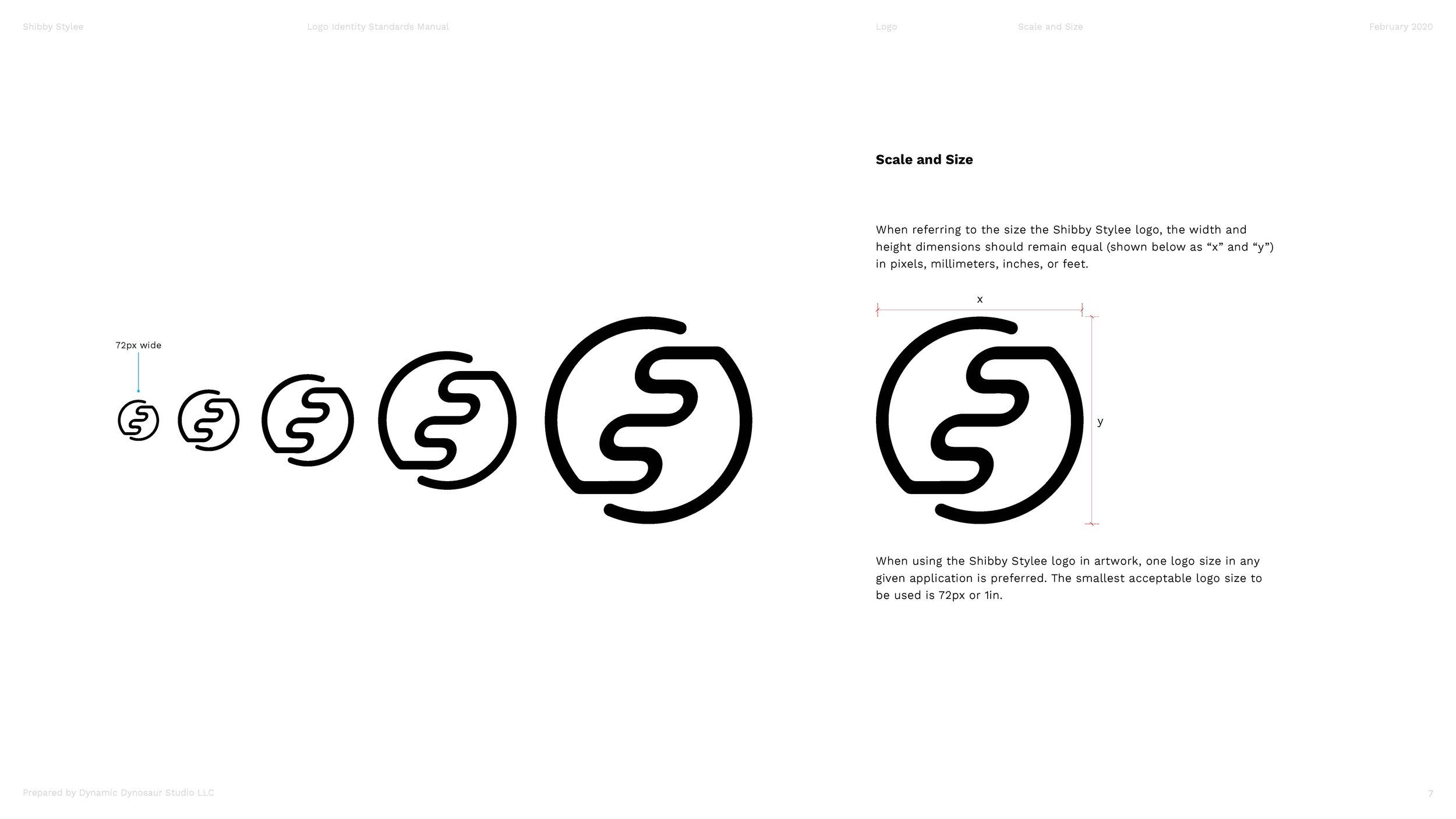 Shibby Stylee Logo Identity Standards Manual Logo Scale and Size February 2020

72px wide

Scale and Size

When referring to the size the Shibby Stylee logo, the width and height dimensions should remain equal (shown below as “x” and “y”) in pixels, millimeters, inches, or feet.

x

y

When using the Shibby Stylee logo in artwork, one logo size in any given application is preferred. The smallest acceptable logo size to be used is 72px or 1in.

Prepared by Dynamic Dynosaur Studio LLC

7